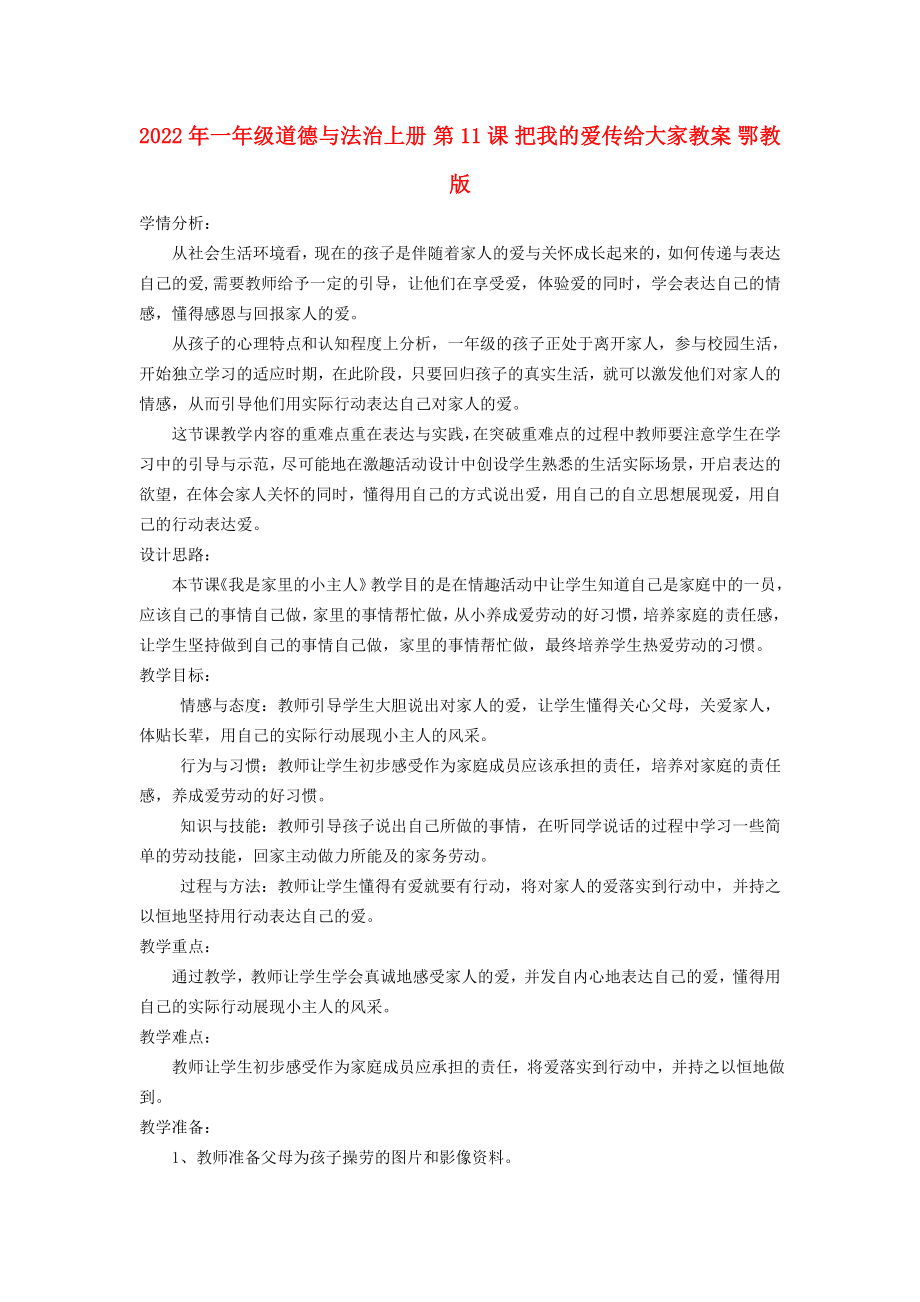 2022年一年级道德与法治上册 第11课 把我的爱传给大家教案 鄂教版

学情分析：

从社会生活环境看，现在的孩子是伴随着家人的爱与关怀成长起来的，如何传递与表达自己的爱,需要教师给予一定的引导，让他们在享受爱，体验爱的同时，学会表达自己的情感，懂得感恩与回报家人的爱。

从孩子的心理特点和认知程度上分析，一年级的孩子正处于离开家人，参与校园生活，开始独立学习的适应时期，在此阶段，只要回归孩子的真实生活，就可以激发他们对家人的情感，从而引导他们用实际行动表达自己对家人的爱。

这节课教学内容的重难点重在表达与实践，在突破重难点的过程中教师要注意学生在学习中的引导与示范，尽可能地在激趣活动设计中创设学生熟悉的生活实际场景，开启表达的欲望，在体会家人关怀的同时，懂得用自己的方式说出爱，用自己的自立思想展现爱，用自己的行动表达爱。

设计思路：

本节课《我是家里的小主人》教学目的是在情趣活动中让学生知道自己是家庭中的一员，应该自己的事情自己做，家里的事情帮忙做，从小养成爱劳动的好习惯，培养家庭的责任感，让学生坚持做到自己的事情自己做，家里的事情帮忙做，最终培养学生热爱劳动的习惯。

教学目标：

情感与态度：教师引导学生大胆说出对家人的爱，让学生懂得关心父母，关爱家人，体贴长辈，用自己的实际行动展现小主人的风采。

行为与习惯：教师让学生初步感受作为家庭成员应该承担的责任，培养对家庭的责任感，养成爱劳动的好习惯。

知识与技能：教师引导孩子说出自己所做的事情，在听同学说话的过程中学习一些简单的劳动技能，回家主动做力所能及的家务劳动。

过程与方法：教师让学生懂得有爱就要有行动，将对家人的爱落实到行动中，并持之以恒地坚持用行动表达自己的爱。

教学重点：

通过教学，教师让学生学会真诚地感受家人的爱，并发自内心地表达自己的爱，懂得用自己的实际行动展现小主人的风采。

教学难点：

教师让学生初步感受作为家庭成员应承担的责任，将爱落实到行动中，并持之以恒地做到。

教学准备：

1、教师准备父母为孩子操劳的图片和影像资料。